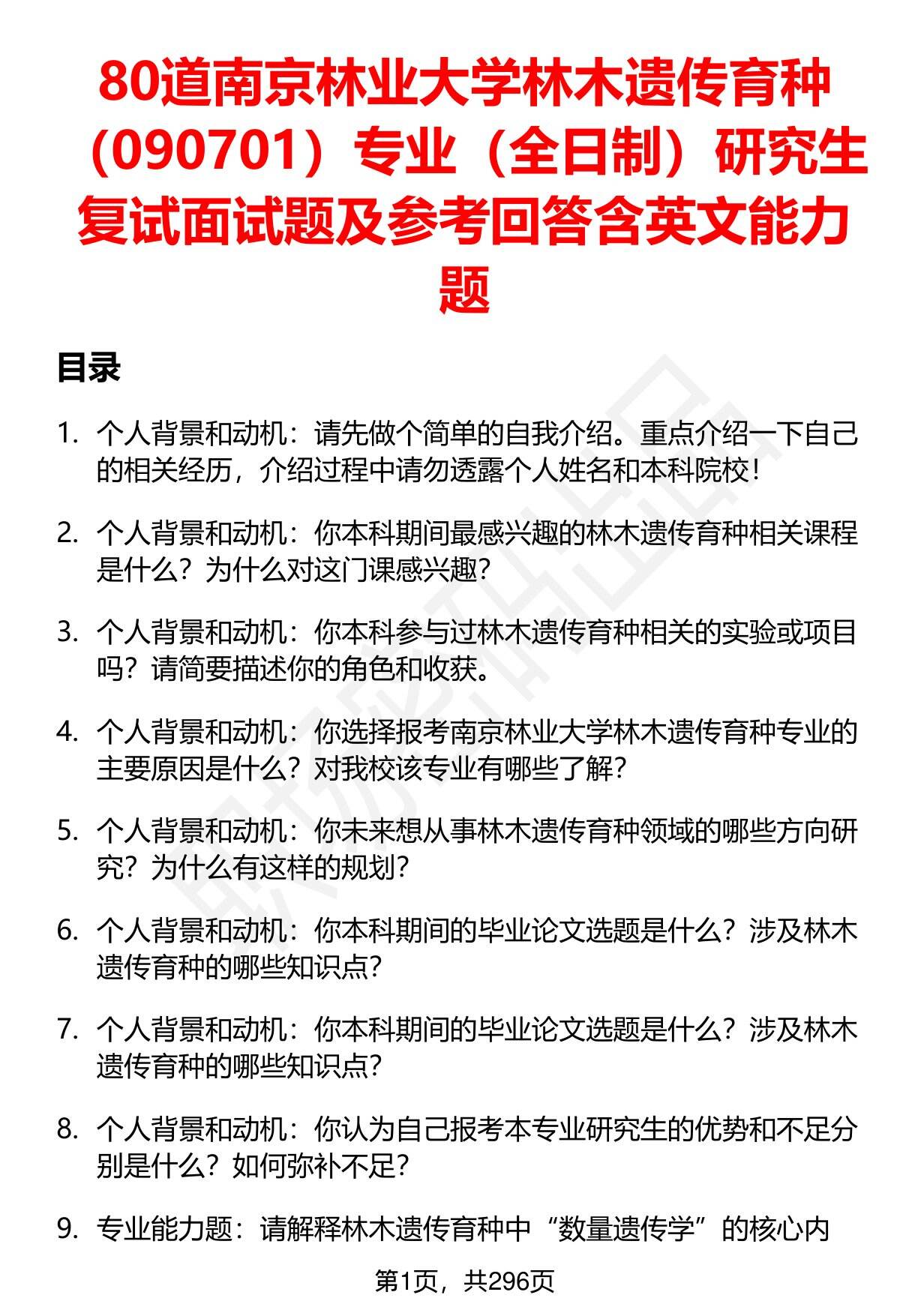 80道南京林业大学林木遗传育种（090701）专业（全日制）研究生复试面试题及参考回答含英文能力题

目录

1. 个人背景和动机：请先做个简单的自我介绍。重点介绍一下自己的相关经历，介绍过程中请勿透露个人姓名和本科院校！

2. 个人背景和动机：你本科期间最感兴趣的林木遗传育种相关课程是什么？为什么对这门课感兴趣？

3. 个人背景和动机：你本科参与过林木遗传育种相关的实验或项目吗？请简要描述你的角色和收获。

4. 个人背景和动机：你选择报考南京林业大学林木遗传育种专业的主要原因是什么？对我校该专业有哪些了解？

5. 个人背景和动机：你未来想从事林木遗传育种领域的哪些方向研究？为什么有这样的规划？

6. 个人背景和动机：你本科期间的毕业论文选题是什么？涉及林木遗传育种的哪些知识点？

7. 个人背景和动机：你本科期间的毕业论文选题是什么？涉及林木遗传育种的哪些知识点？

8. 个人背景和动机：你认为自己报考本专业研究生的优势和不足分别是什么？如何弥补不足？

9. 专业能力题：请解释林木遗传育种中“数量遗传学”的核心内

第1页，共296页